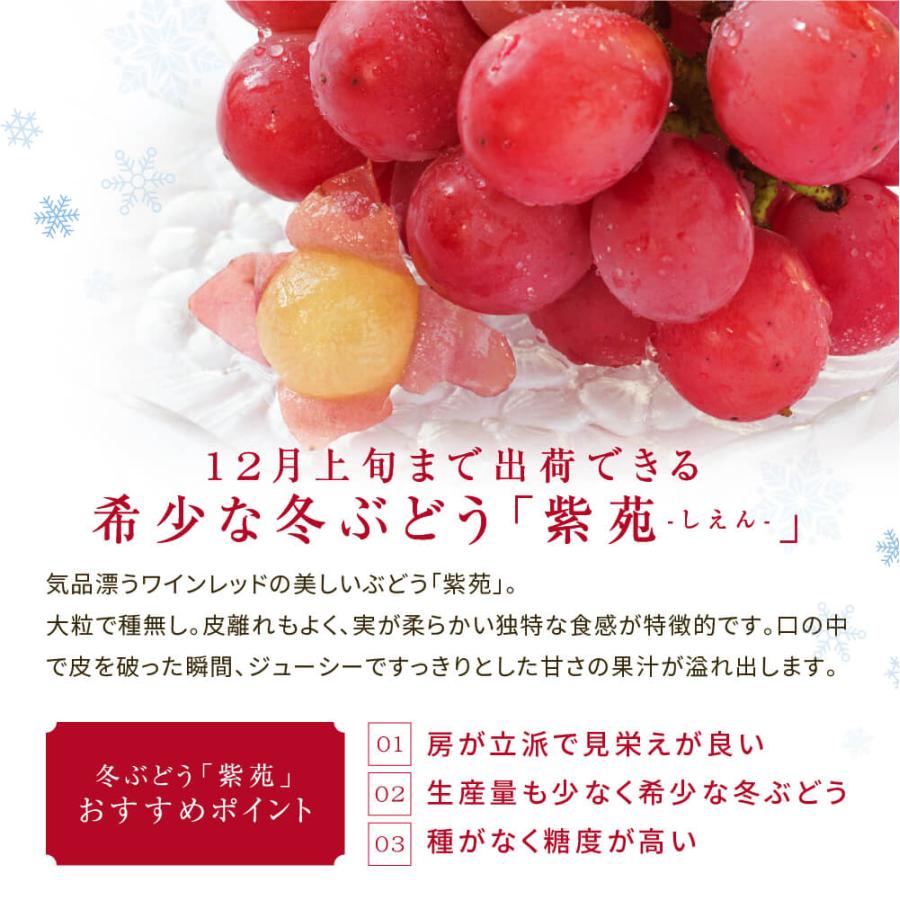 12月上旬まで出荷できる
希少な冬ぶどう「紫苑-しえん-」

気品漂うワインレッドの美しいぶどう「紫苑」。
大粒で種無し。皮離れもよく、実が柔らかい独特な食感が特徴的です。口の中で皮を破った瞬間、ジューシーですっきりとした甘さの果汁が溢れ出します。

冬ぶどう「紫苑」
おすすめポイント

01 房が立派で見栄えが良い
02 生産量も少なく希少な冬ぶどう
03 種がなく糖度が高い